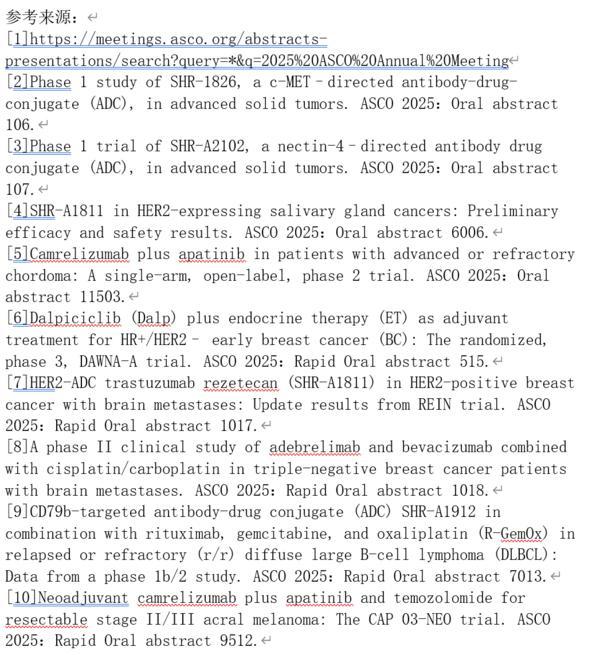 参考来源：
[1]https://meetings.asco.org/abstracts-presentations/search?query=*&q=2025%20ASCO%20Annual%20Meeting
[2]Phase 1 study of SHR-1826, a c-MET–directed antibody-drug-conjugate (ADC), in advanced solid tumors. ASCO 2025: Oral abstract 106.
[3]Phase 1 trial of SHR-A2102, a nectin-4–directed antibody drug conjugate (ADC), in advanced solid tumors. ASCO 2025: Oral abstract 107.
[4]SHR-A1811 in HER2-expressing salivary gland cancers: Preliminary efficacy and safety results. ASCO 2025: Oral abstract 6006.
[5]Camrelizumab plus apatinib in patients with advanced or refractory chordoma: A single-arm, open-label, phase 2 trial. ASCO 2025: Oral abstract 11503.
[6]Dalpiciclib (Dalp) plus endocrine therapy (ET) as adjuvant treatment for HR+/HER2– early breast cancer (BC): The randomized, phase 3, DAWNA-A trial. ASCO 2025: Rapid Oral abstract 515.
[7]HER2-ADC trastuzumab rezetecan (SHR-A1811) in HER2-positive breast cancer with brain metastases: Update results from REIN trial. ASCO 2025: Rapid Oral abstract 1017.
[8]A phase II clinical study of adebrelimab and bevacizumab combined with cisplatin/carboplatin in triple-negative breast cancer patients with brain metastases. ASCO 2025: Rapid Oral abstract 1018.
[9]CD79b-targeted antibody-drug conjugate (ADC) SHR-A1912 in combination with rituximab, gemcitabine, and oxaliplatin (R-GemOx) in relapsed or refractory (r/r) diffuse large B-cell lymphoma (DLBCL): Data from a phase 1b/2 study. ASCO 2025: Rapid Oral abstract 7013.
[10]Neoadjuvant camrelizumab plus apatinib and temozolomide for resectable stage II/III acral melanoma: The CAP 03-NEO trial. ASCO 2025: Rapid Oral abstract 9512.